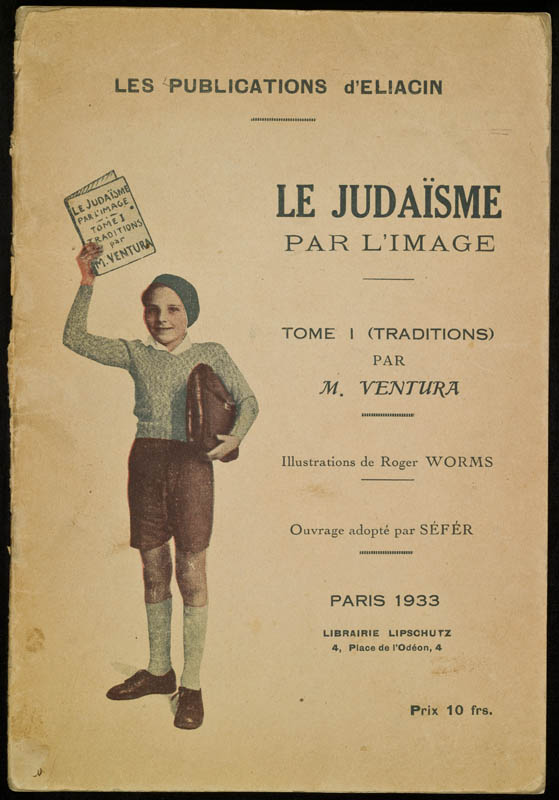 LES PUBLICATIONS d'ELIACIN

LE JUDAÏSME PAR L'IMAGE TOME I TRADITIONS par M. VENTURA

LE JUDAÏSME
PAR L'IMAGE

TOME I (TRADITIONS)
PAR
M. VENTURA

Illustrations de Roger WORMS

Ouvrage adopté par SÉFÉR

PARIS 1933

LIBRAIRIE LIPSCHUTZ
4, Place de l'Odéon, 4

Prix 10 frs.